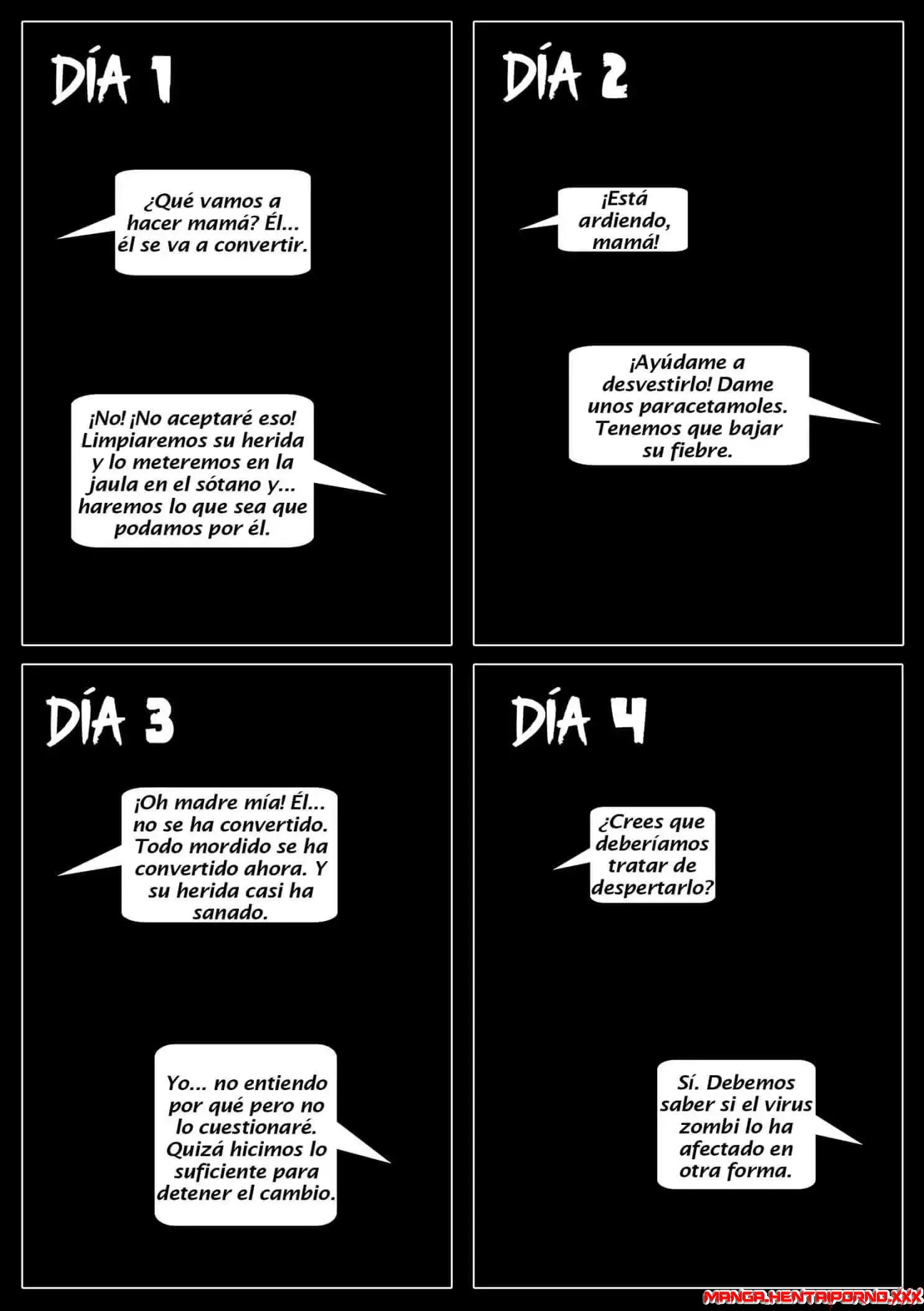 DÍA 1

¿Qué vamos a hacer mamá? Él... él se va a convertir.

¡No! ¡No aceptaré eso! Limpiaremos su herida y lo meteremos en la jaula en el sótano y... haremos lo que sea que podamos por él.

DÍA 2

¡Está ardiendo, mamá!

¡Ayúdame a desvestirlo! Dame unos paracetamoles. Tenemos que bajar su fiebre.

DÍA 3

¡Oh madre mía! Él... no se ha convertido. Todo mordido se ha convertido ahora. Y su herida casi ha sanado.

Yo... no entiendo por qué pero no lo cuestionaré. Quizá hicimos lo suficiente para detener el cambio.

DÍA 4

¿Crees que deberíamos tratar de despertarlo?

Sí. Debemos saber si el virus zombi lo ha afectado en otra forma.

MANGA.HENTAIPORNO.XXX